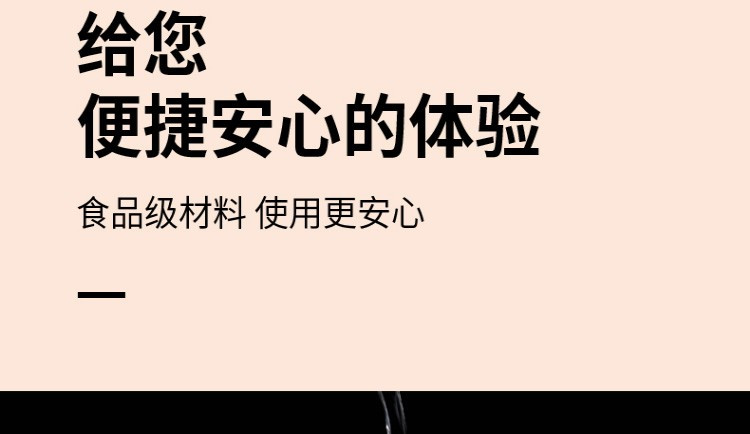 给您
便捷安心的体验

食品级材料 使用更安心